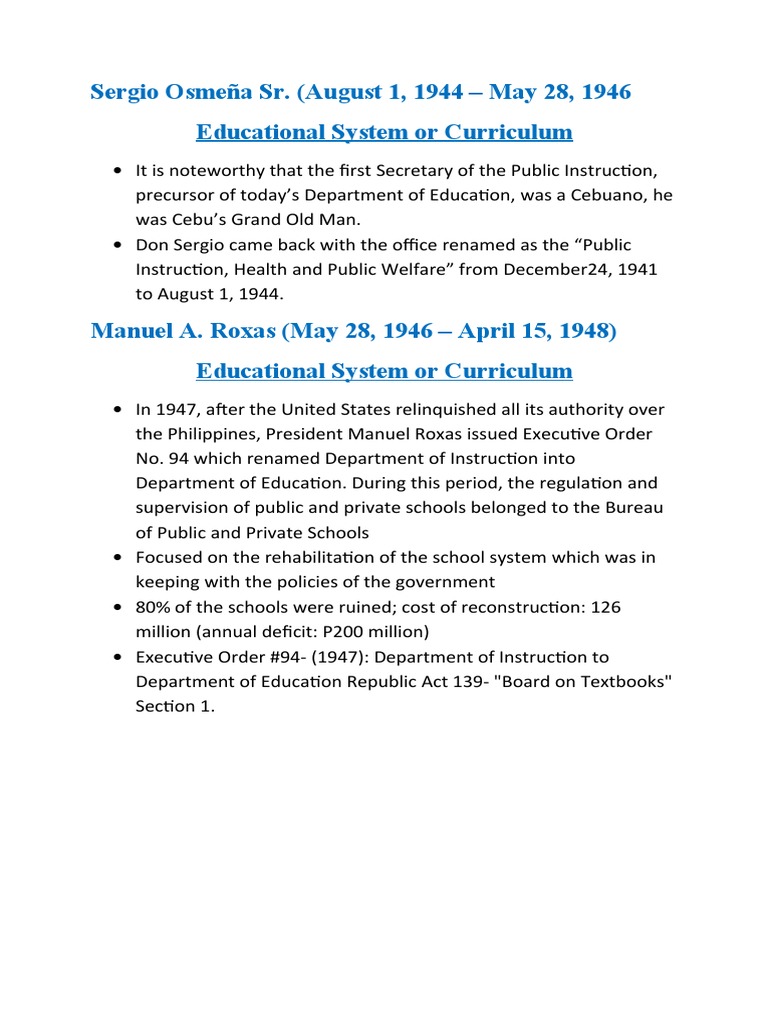 Sergio Osmeña Sr. (August 1, 1944 – May 28, 1946

Educational System or Curriculum

• It is noteworthy that the first Secretary of the Public Instruction, precursor of today's Department of Education, was a Cebuano, he was Cebu's Grand Old Man.
• Don Sergio came back with the office renamed as the "Public Instruction, Health and Public Welfare" from December24, 1941 to August 1, 1944.

Manuel A. Roxas (May 28, 1946 – April 15, 1948)

Educational System or Curriculum

• In 1947, after the United States relinquished all its authority over the Philippines, President Manuel Roxas issued Executive Order No. 94 which renamed Department of Instruction into Department of Education. During this period, the regulation and supervision of public and private schools belonged to the Bureau of Public and Private Schools
• Focused on the rehabilitation of the school system which was in keeping with the policies of the government
• 80% of the schools were ruined; cost of reconstruction: 126 million (annual deficit: P200 million)
• Executive Order #94- (1947): Department of Instruction to Department of Education Republic Act 139- "Board on Textbooks" Section 1.